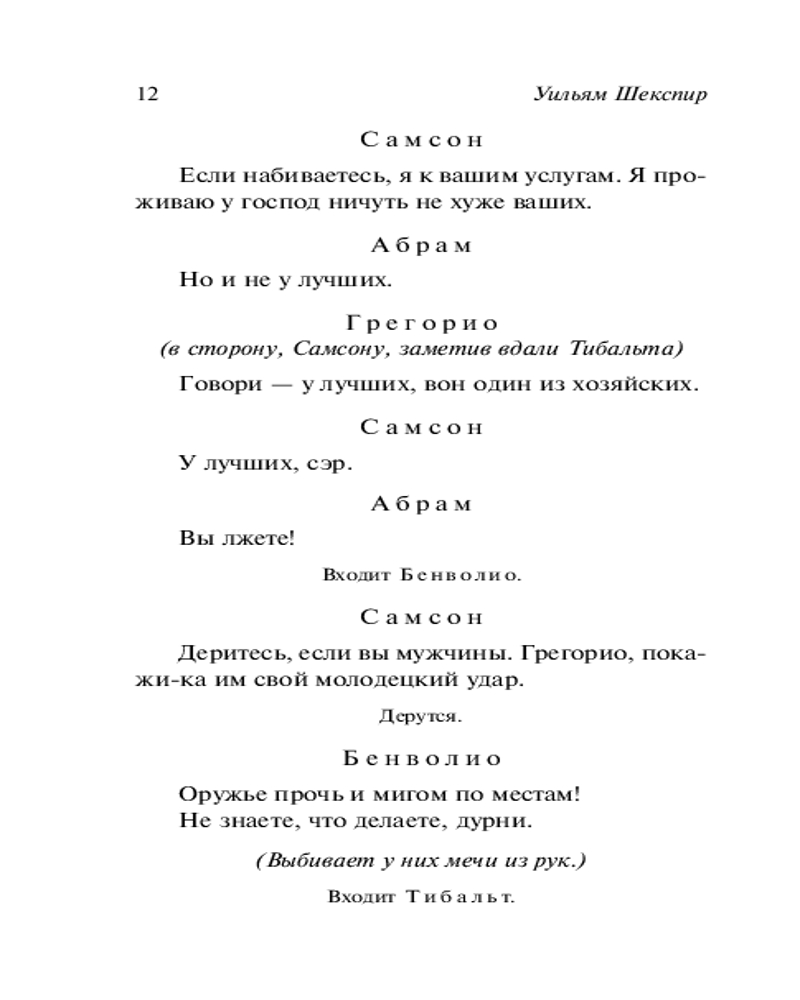 12 Уильям Шекспир

Самсон

Если набиваетесь, я к вашим услугам. Я проживаю у господ ничуть не хуже ваших.

Абрам

Но и не у лучших.

Грегорио
(в сторону, Самсону, заметив вдали Тибальта)

Говори — у лучших, вон один из хозяйских.

Самсон

У лучших, сэр.

Абрам

Вы лжете!

Входит Бенволио.

Самсон

Деритесь, если вы мужчины. Грегорио, покажи-ка им свой молодецкий удар.

Дерутся.

Бенволио

Оружье прочь и мигом по местам!
Не знаете, что делаете, дурни.

(Выбивает у них мечи из рук.)

Входит Тибальт.